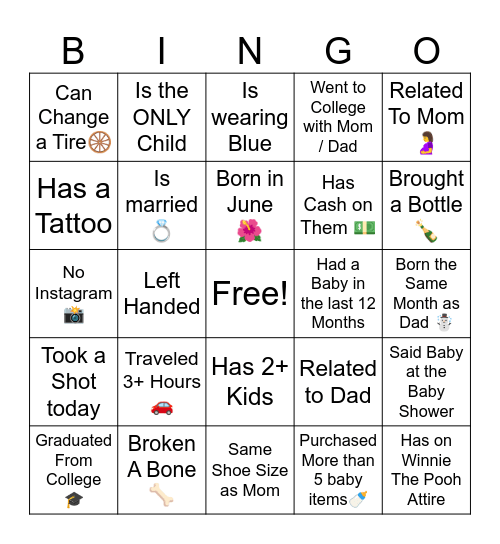 | B | I | N | G | O |
|---|---|---|---|---|
| Can Change a Tire🛞 | Is the ONLY Child | Is wearing Blue | Went to College with Mom / Dad | Related To Mom 🤰 |
| Has a Tattoo | Is married 💍 | Born in June 🌺 | Has Cash on Them 💵 | Brought a Bottle 🍾 |
| No Instagram 📸 | Left Handed | Free! | Had a Baby in the last 12 Months | Born the Same Month as Dad ☃️ |
| Took a Shot today | Traveled 3+ Hours 🚗 | Has 2+ Kids | Related to Dad | Said Baby at the Baby Shower |
| Graduated From College 🎓 | Broken A Bone 🦴 | Same Shoe Size as Mom | Purchased More than 5 baby items🍼 | Has on Winnie The Pooh Attire |